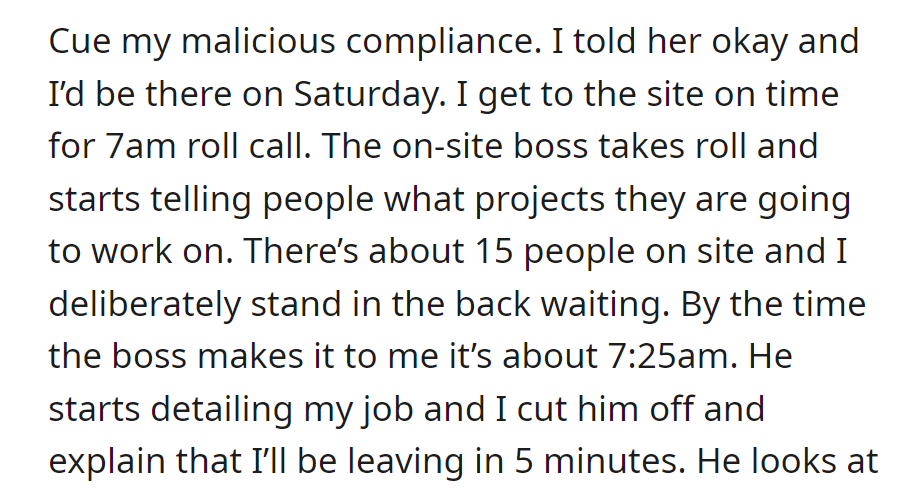 Cue my malicious compliance. I told her okay and I'd be there on Saturday. I get to the site on time for 7am roll call. The on-site boss takes roll and starts telling people what projects they are going to work on. There's about 15 people on site and I deliberately stand in the back waiting. By the time the boss makes it to me it's about 7:25am. He starts detailing my job and I cut him off and explain that I'll be leaving in 5 minutes. He looks at